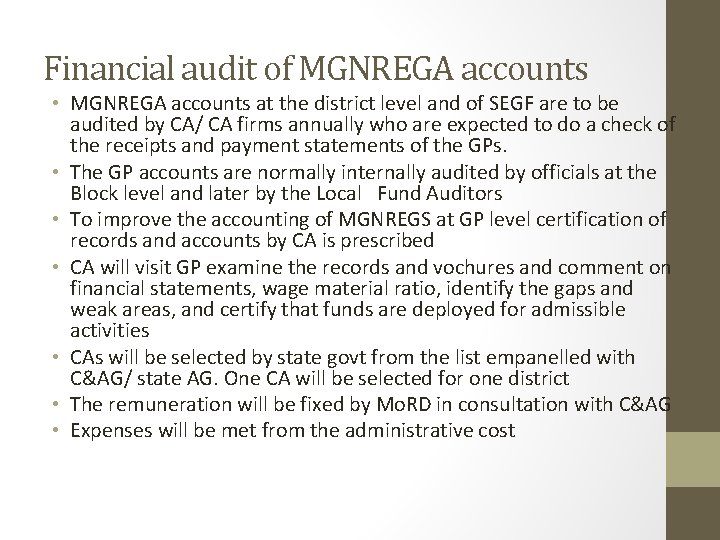 Financial audit of MGNREGA accounts

• MGNREGA accounts at the district level and of SEGF are to be audited by CA/ CA firms annually who are expected to do a check of the receipts and payment statements of the GPs.
• The GP accounts are normally internally audited by officials at the Block level and later by the Local Fund Auditors
• To improve the accounting of MGNREGS at GP level certification of records and accounts by CA is prescribed
• CA will visit GP examine the records and vochures and comment on financial statements, wage material ratio, identify the gaps and weak areas, and certify that funds are deployed for admissible activities
• CAs will be selected by state govt from the list empanelled with C&AG/ state AG. One CA will be selected for one district
• The remuneration will be fixed by MoRD in consultation with C&AG
• Expenses will be met from the administrative cost